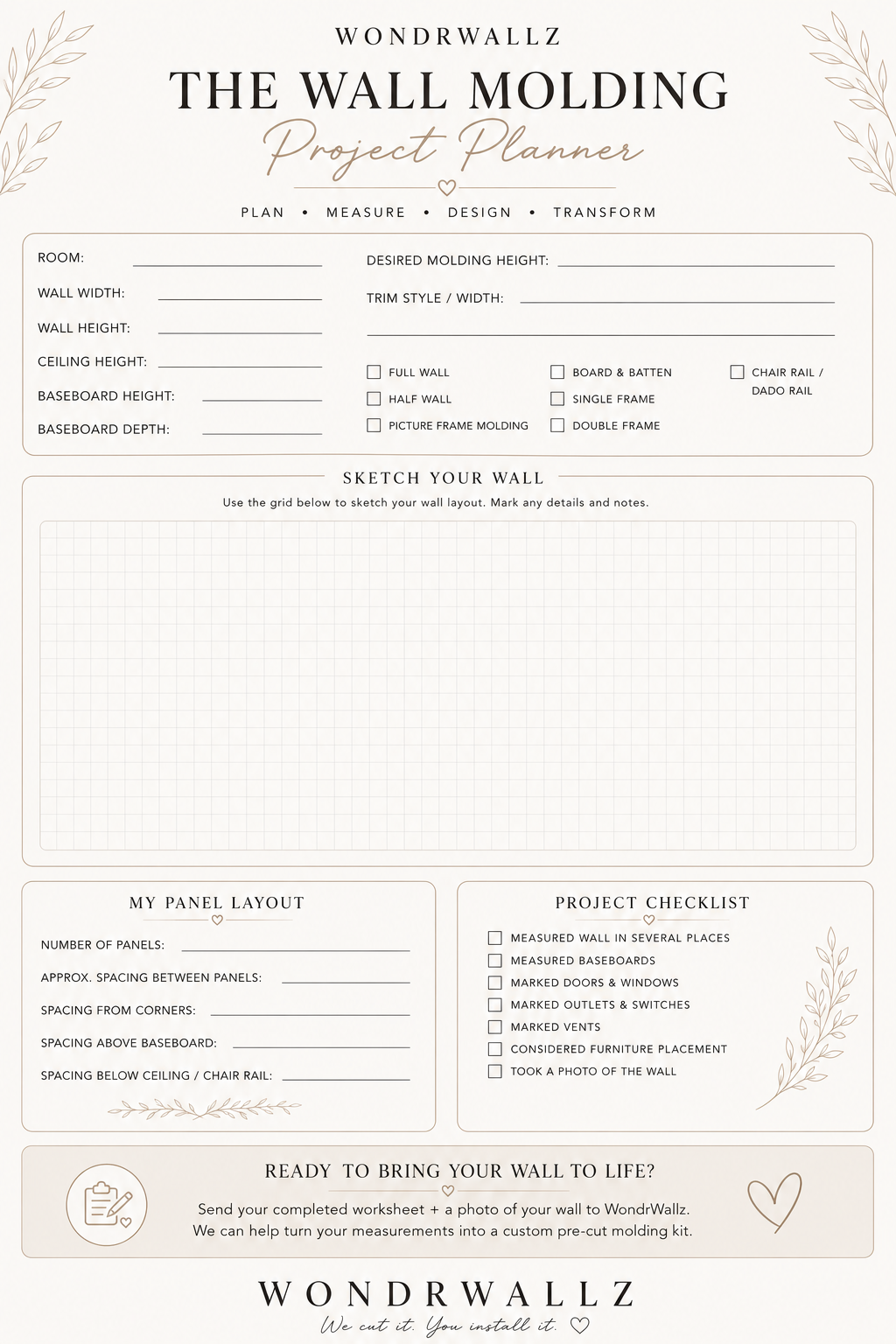 WONDRWALLZ

THE WALL MOLDING

Project Planner

PLAN • MEASURE • DESIGN • TRANSFORM

ROOM:

WALL WIDTH:

WALL HEIGHT:

CEILING HEIGHT:

BASEBOARD HEIGHT:

BASEBOARD DEPTH:

DESIRED MOLDING HEIGHT:

TRIM STYLE / WIDTH:

FULL WALL

HALF WALL

PICTURE FRAME MOLDING

BOARD & BATTEN

SINGLE FRAME

DOUBLE FRAME

CHAIR RAIL / DADO RAIL

SKETCH YOUR WALL

Use the grid below to sketch your wall layout. Mark any details and notes.

MY PANEL LAYOUT

NUMBER OF PANELS:

APPROX. SPACING BETWEEN PANELS:

SPACING FROM CORNERS:

SPACING ABOVE BASEBOARD:

SPACING BELOW CEILING / CHAIR RAIL:

PROJECT CHECKLIST

MEASURED WALL IN SEVERAL PLACES

MEASURED BASEBOARDS

MARKED DOORS & WINDOWS

MARKED OUTLETS & SWITCHES

MARKED VENTS

CONSIDERED FURNITURE PLACEMENT

TOOK A PHOTO OF THE WALL

READY TO BRING YOUR WALL TO LIFE?

Send your completed worksheet + a photo of your wall to WondrWallz.
We can help turn your measurements into a custom pre-cut molding kit.

WONDRWALLZ

We cut it. You install it.